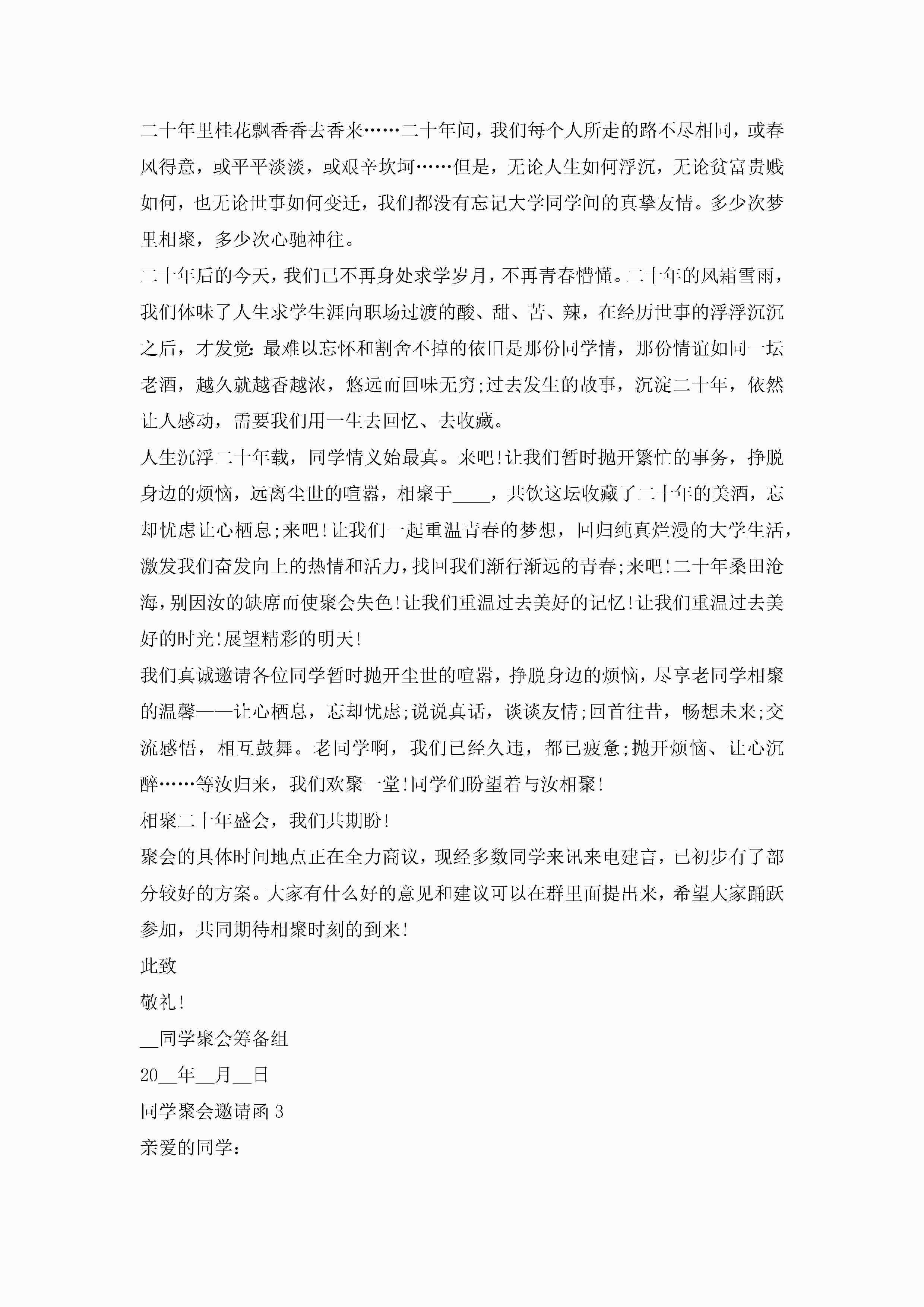 二十年里桂花飘香香去香来……二十年间，我们每个人所走的路不尽相同，或春风得意，或平平淡淡，或艰辛坎坷……但是，无论人生如何浮沉，无论贫富贵贱如何，也无论世事如何变迁，我们都没有忘记大学同学间的真挚友情。多少次梦里相聚，多少次心驰神往。

二十年后的今天，我们已不再身处求学岁月，不再青春懵懂。二十年的风霜雪雨，我们体味了人生求学生涯向职场过渡的酸、甜、苦、辣，在经历世事的浮浮沉沉之后，才发觉：最难以忘怀和割舍不掉的依旧是那份同学情，那份情谊如同一坛老酒，越久就越香越浓，悠远而回味无穷;过去发生的故事，沉淀二十年，依然让人感动，需要我们用一生去回忆、去收藏。

人生沉浮二十年载，同学情义始最真。来吧!让我们暂时抛开繁忙的事务，挣脱身边的烦恼，远离尘世的喧嚣，相聚于____，共饮这坛收藏了二十年的美酒，忘却忧虑让心栖息;来吧!让我们一起重温青春的梦想，回归纯真烂漫的大学生活，激发我们奋发向上的热情和活力，找回我们渐行渐远的青春;来吧!二十年桑田沧海，别因汝的缺席而使聚会失色!让我们重温过去美好的记忆!让我们重温过去美好的时光!展望精彩的明天!

我们真诚邀请各位同学暂时抛开尘世的喧嚣，挣脱身边的烦恼，尽享老同学相聚的温馨——让心栖息，忘却忧虑;说说真话，谈谈友情;回首往昔，畅想未来;交流感悟，相互鼓舞。老同学啊，我们已经久违，都已疲惫;抛开烦恼、让心沉醉……等汝归来，我们欢聚一堂!同学们盼望着与汝相聚!

相聚二十年盛会，我们共期盼!

聚会的具体时间地点正在全力商议，现经多数同学来讯来电建言，已初步有了部分较好的方案。大家有什么好的意见和建议可以在群里面提出来，希望大家踊跃参加，共同期待相聚时刻的到来!

此致

敬礼!

__同学聚会筹备组

20__年__月__日

同学聚会邀请函3

亲爱的同学：